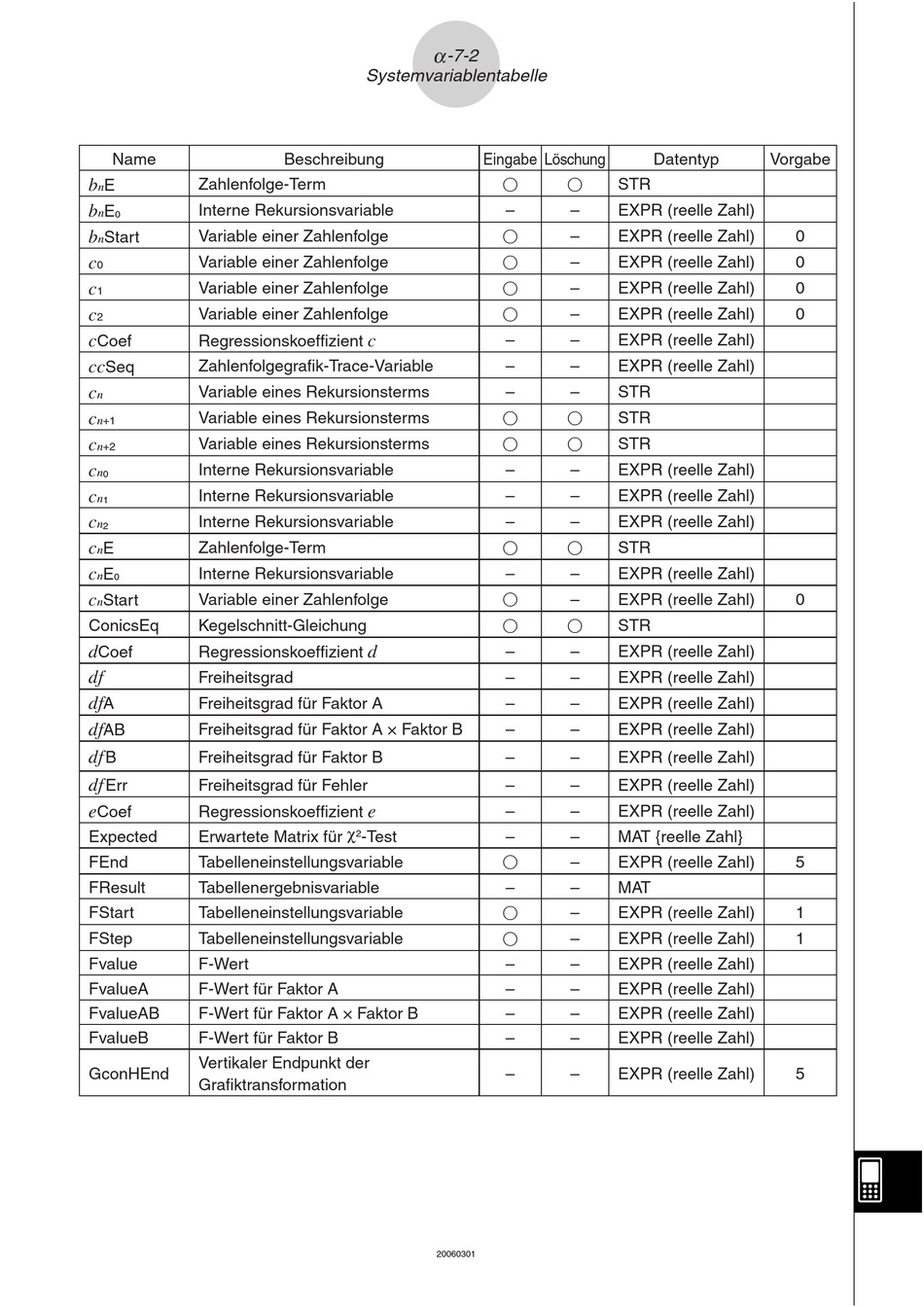 $\alpha$-7-2
Systemvariablentabelle

| Name | Beschreibung | Eingabe | Löschung | Datentyp | Vorgabe |
|---|---|---|---|---|---|
| $b_n$E | Zahlenfolge-Term | ○ | ○ | STR | |
| $b_n$E$_0$ | Interne Rekursionsvariable | – | – | EXPR (reelle Zahl) | |
| $b_n$Start | Variable einer Zahlenfolge | ○ | – | EXPR (reelle Zahl) | 0 |
| $c_0$ | Variable einer Zahlenfolge | ○ | – | EXPR (reelle Zahl) | 0 |
| $c_1$ | Variable einer Zahlenfolge | ○ | – | EXPR (reelle Zahl) | 0 |
| $c_2$ | Variable einer Zahlenfolge | ○ | – | EXPR (reelle Zahl) | 0 |
| $c$Coef | Regressionskoeffizient $c$ | – | – | EXPR (reelle Zahl) | |
| $cc$Seq | Zahlenfolgegrafik-Trace-Variable | – | – | EXPR (reelle Zahl) | |
| $c_n$ | Variable eines Rekursionsterms | – | – | STR | |
| $c_{n+1}$ | Variable eines Rekursionsterms | ○ | ○ | STR | |
| $c_{n+2}$ | Variable eines Rekursionsterms | ○ | ○ | STR | |
| $c_{n0}$ | Interne Rekursionsvariable | – | – | EXPR (reelle Zahl) | |
| $c_{n1}$ | Interne Rekursionsvariable | – | – | EXPR (reelle Zahl) | |
| $c_{n2}$ | Interne Rekursionsvariable | – | – | EXPR (reelle Zahl) | |
| $c_n$E | Zahlenfolge-Term | ○ | ○ | STR | |
| $c_n$E$_0$ | Interne Rekursionsvariable | – | – | EXPR (reelle Zahl) | |
| $c_n$Start | Variable einer Zahlenfolge | ○ | – | EXPR (reelle Zahl) | 0 |
| ConicsEq | Kegelschnitt-Gleichung | ○ | ○ | STR | |
| $d$Coef | Regressionskoeffizient $d$ | – | – | EXPR (reelle Zahl) | |
| $df$ | Freiheitsgrad | – | – | EXPR (reelle Zahl) | |
| $df$A | Freiheitsgrad für Faktor A | – | – | EXPR (reelle Zahl) | |
| $df$AB | Freiheitsgrad für Faktor A × Faktor B | – | – | EXPR (reelle Zahl) | |
| $df$B | Freiheitsgrad für Faktor B | – | – | EXPR (reelle Zahl) | |
| $df$Err | Freiheitsgrad für Fehler | – | – | EXPR (reelle Zahl) | |
| $e$Coef | Regressionskoeffizient $e$ | – | – | EXPR (reelle Zahl) | |
| Expected | Erwartete Matrix für $\chi^2$-Test | – | – | MAT {reelle Zahl} | |
| FEnd | Tabelleneinstellungsvariable | ○ | – | EXPR (reelle Zahl) | 5 |
| FResult | Tabellenergebnisvariable | – | – | MAT | |
| FStart | Tabelleneinstellungsvariable | ○ | – | EXPR (reelle Zahl) | 1 |
| FStep | Tabelleneinstellungsvariable | ○ | – | EXPR (reelle Zahl) | 1 |
| Fvalue | F-Wert | – | – | EXPR (reelle Zahl) | |
| FvalueA | F-Wert für Faktor A | – | – | EXPR (reelle Zahl) | |
| FvalueAB | F-Wert für Faktor A × Faktor B | – | – | EXPR (reelle Zahl) | |
| FvalueB | F-Wert für Faktor B | – | – | EXPR (reelle Zahl) | |
| GconHEnd | Vertikaler Endpunkt der Grafiktransformation | – | – | EXPR (reelle Zahl) | 5 |

20060301